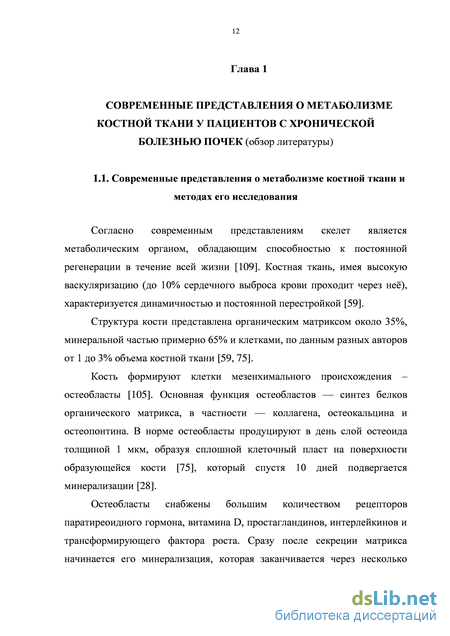 12

Глава 1

СОВРЕМЕННЫЕ ПРЕДСТАВЛЕНИЯ О МЕТАБОЛИЗМЕ КОСТНОЙ ТКАНИ У ПАЦИЕНТОВ С ХРОНИЧЕСКОЙ БОЛЕЗНЬЮ ПОЧЕК (обзор литературы)

1.1. Современные представления о метаболизме костной ткани и методах его исследования

Согласно современным представлениям скелет является метаболическим органом, обладающим способностью к постоянной регенерации в течение всей жизни [109]. Костная ткань, имея высокую васкуляризацию (до 10% сердечного выброса крови проходит через неё), характеризуется динамичностью и постоянной перестройкой [59].

Структура кости представлена органическим матриксом около 35%, минеральной частью примерно 65% и клетками, по данным разных авторов от 1 до 3% объема костной ткани [59, 75].

Кость формируют клетки мезенхимального происхождения – остеобласты [105]. Основная функция остеобластов — синтез белков органического матрикса, в частности — коллагена, остеокальцина и остеопонтина. В норме остеобласты продуцируют в день слой остеоида толщиной 1 мкм, образуя сплошной клеточный пласт на поверхности образующейся кости [75], который спустя 10 дней подвергается минерализации [28].

Остеобласты снабжены большим количеством рецепторов паратиреоидного гормона, витамина D, простагландинов, интерлейкинов и трансформирующего фактора роста. Сразу после секреции матрикса начинается его минерализация, которая заканчивается через несколько

dsLib.net
библиотека диссертаций